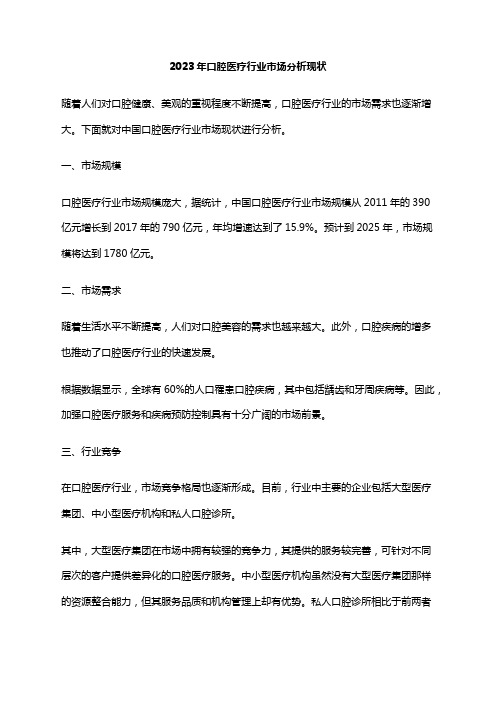 2023年口腔医疗行业市场分析现状

随着人们对口腔健康、美观的重视程度不断提高，口腔医疗行业的市场需求也逐渐增大。下面就对中国口腔医疗行业市场现状进行分析。

一、市场规模

口腔医疗行业市场规模庞大，据统计，中国口腔医疗行业市场规模从 2011 年的 390 亿元增长到 2017 年的 790 亿元，年均增速达到了 15.9%。预计到 2025 年，市场规模将达到 1780 亿元。

二、市场需求

随着生活水平不断提高，人们对口腔美容的需求也越来越大。此外，口腔疾病的增多也推动了口腔医疗行业的快速发展。

根据数据显示，全球有 60%的人口罹患口腔疾病，其中包括龋齿和牙周疾病等。因此，加强口腔医疗服务和疾病预防控制具有十分广阔的市场前景。

三、行业竞争

在口腔医疗行业，市场竞争格局也逐渐形成。目前，行业中主要的企业包括大型医疗集团、中小型医疗机构和私人口腔诊所。

其中，大型医疗集团在市场中拥有较强的竞争力，其提供的服务较完善，可针对不同层次的客户提供差异化的口腔医疗服务。中小型医疗机构虽然没有大型医疗集团那样的资源整合能力，但其服务品质和机构管理上却有优势。私人口腔诊所相比于前两者